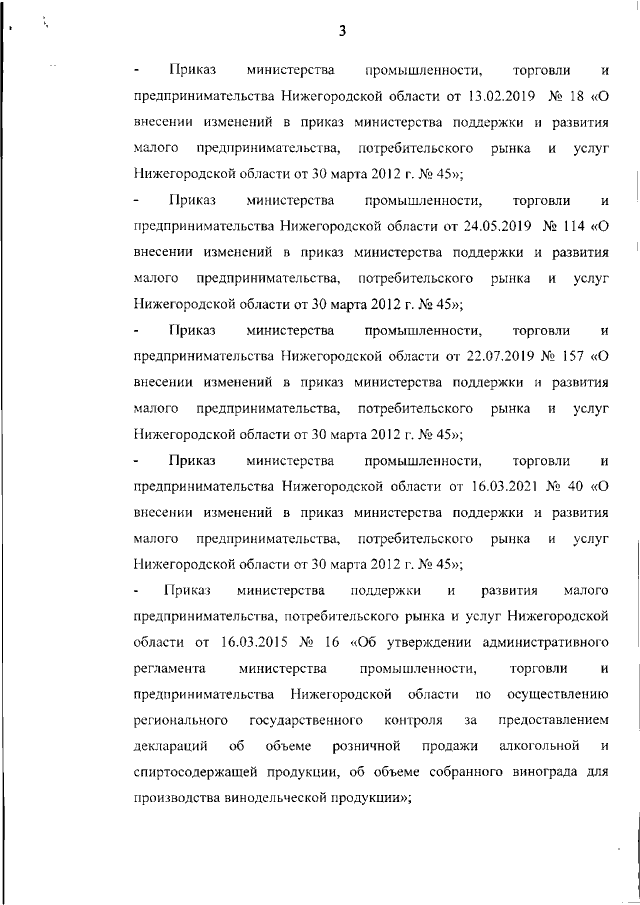 3

- Приказ министерства промышленности, торговли и предпринимательства Нижегородской области от 13.02.2019 № 18 «О внесении изменений в приказ министерства поддержки и развития малого предпринимательства, потребительского рынка и услуг Нижегородской области от 30 марта 2012 г. № 45»;

- Приказ министерства промышленности, торговли и предпринимательства Нижегородской области от 24.05.2019 № 114 «О внесении изменений в приказ министерства поддержки и развития малого предпринимательства, потребительского рынка и услуг Нижегородской области от 30 марта 2012 г. № 45»;

- Приказ министерства промышленности, торговли и предпринимательства Нижегородской области от 22.07.2019 № 157 «О внесении изменений в приказ министерства поддержки и развития малого предпринимательства, потребительского рынка и услуг Нижегородской области от 30 марта 2012 г. № 45»;

- Приказ министерства промышленности, торговли и предпринимательства Нижегородской области от 16.03.2021 № 40 «О внесении изменений в приказ министерства поддержки и развития малого предпринимательства, потребительского рынка и услуг Нижегородской области от 30 марта 2012 г. № 45»;

- Приказ министерства поддержки и развития малого предпринимательства, потребительского рынка и услуг Нижегородской области от 16.03.2015 № 16 «Об утверждении административного регламента министерства промышленности, торговли и предпринимательства Нижегородской области по осуществлению регионального государственного контроля за предоставлением деклараций об объеме розничной продажи алкогольной и спиртосодержащей продукции, об объеме собранного винограда для производства винодельческой продукции»;